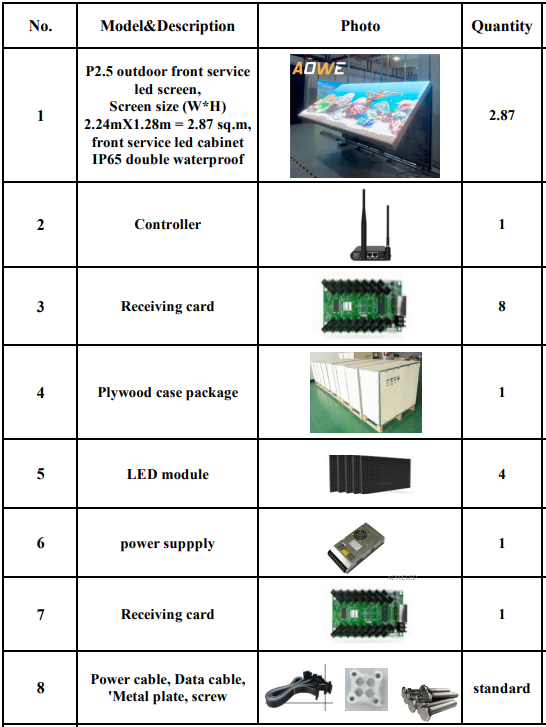 | No. | Model&Description | Photo | Quantity |
|---|---|---|---|
| 1 | P2.5 outdoor front service led screen, Screen size (W*H) 2.24mX1.28m = 2.87 sq.m, front service led cabinet IP65 double waterproof | AOWE | 2.87 |
| 2 | Controller | | 1 |
| 3 | Receiving card | | 8 |
| 4 | Plywood case package | | 1 |
| 5 | LED module | | 4 |
| 6 | power suppply | | 1 |
| 7 | Receiving card | | 1 |
| 8 | Power cable, Data cable, 'Metal plate, screw | | standard |